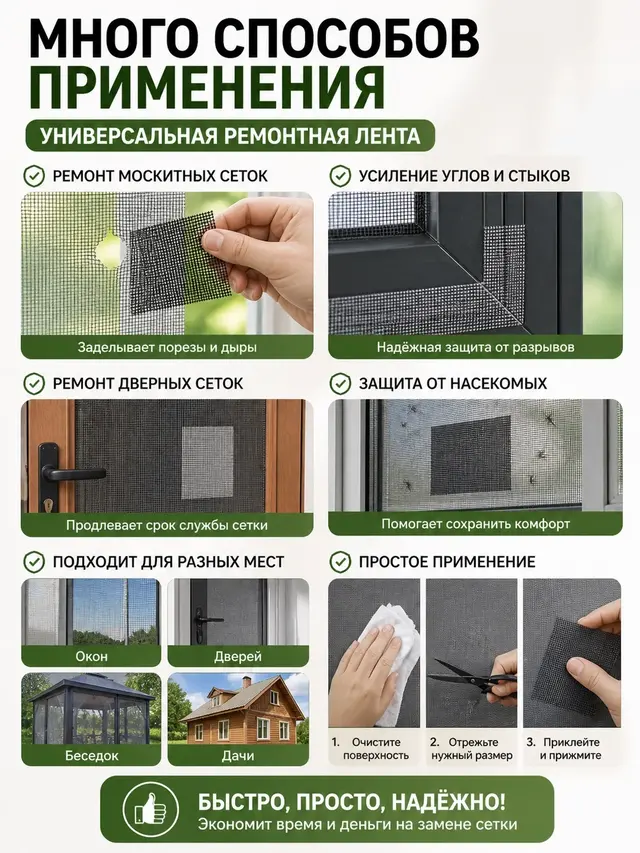 МНОГО СПОСОБОВ ПРИМЕНЕНИЯ

УНИВЕРСАЛЬНАЯ РЕМОНТНАЯ ЛЕНТА

РЕМОНТ МОСКИТНЫХ СЕТОК

Заделывает порезы и дыры

УСИЛЕНИЕ УГЛОВ И СТЫКОВ

Надёжная защита от разрывов

РЕМОНТ ДВЕРНЫХ СЕТОК

Продлевает срок службы сетки

ЗАЩИТА ОТ НАСЕКОМЫХ

Помогает сохранить комфорт

ПОДХОДИТ ДЛЯ РАЗНЫХ МЕСТ

Окон

Дверей

Беседок

Дачи

ПРОСТОЕ ПРИМЕНЕНИЕ

1. Очистите поверхность

2. Отрежьте нужный размер

3. Приклейте и прижмите

БЫСТРО, ПРОСТО, НАДЁЖНО!
Экономит время и деньги на замене сетки